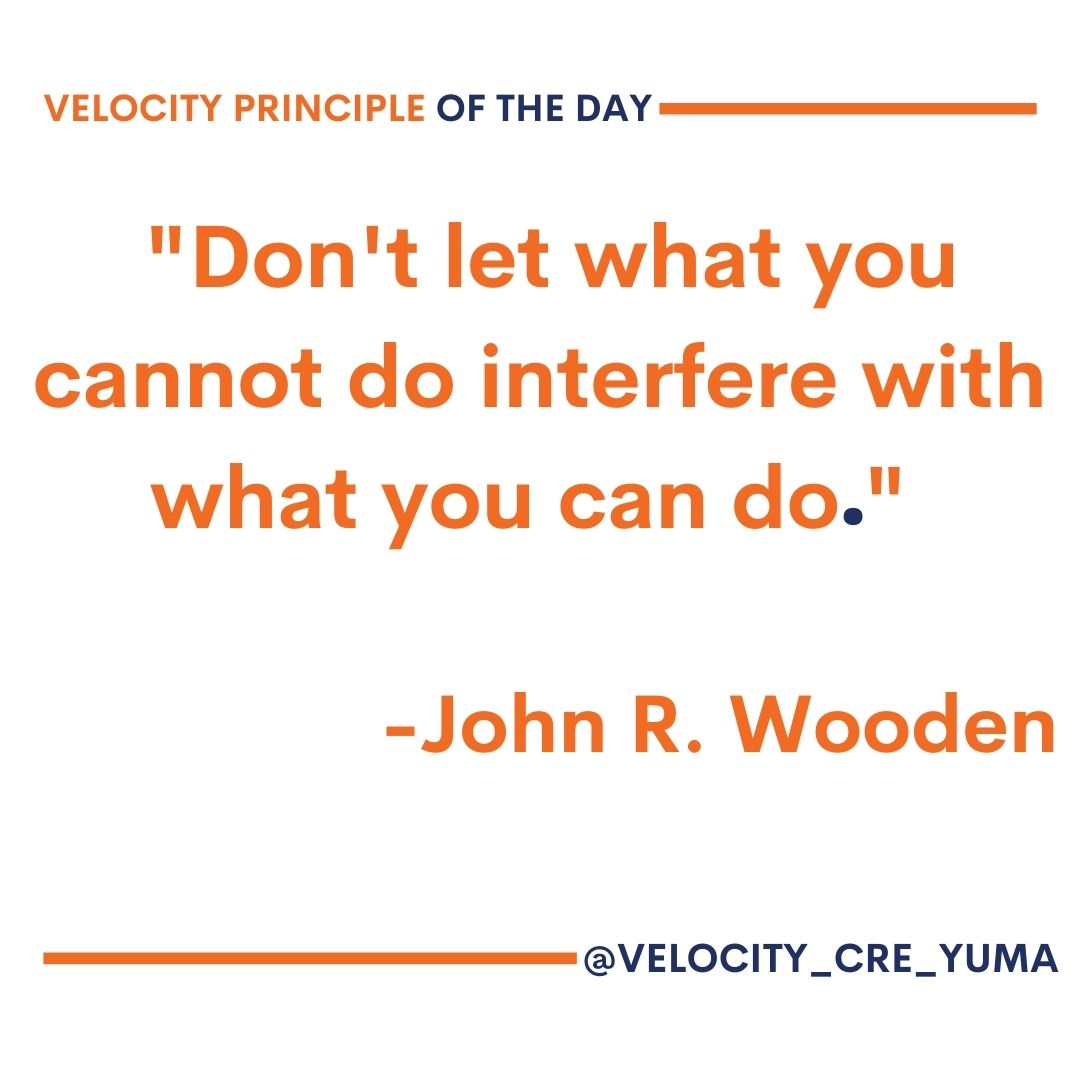 VELOCITY PRINCIPLE OF THE DAY

"Don't let what you cannot do interfere with what you can do."

-John R. Wooden

@VELOCITY_CRE_YUMA